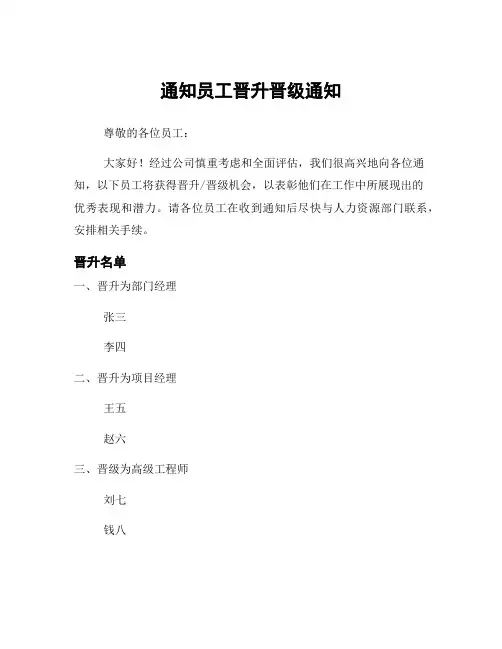 通知员工晋升晋级通知

尊敬的各位员工：

大家好！经过公司慎重考虑和全面评估，我们很高兴地向各位通知，以下员工将获得晋升/晋级机会，以表彰他们在工作中所展现出的优秀表现和潜力。请各位员工在收到通知后尽快与人力资源部门联系，安排相关手续。

晋升名单

一、晋升为部门经理

张三

李四

二、晋升为项目经理

王五

赵六

三、晋级为高级工程师

刘七

钱八